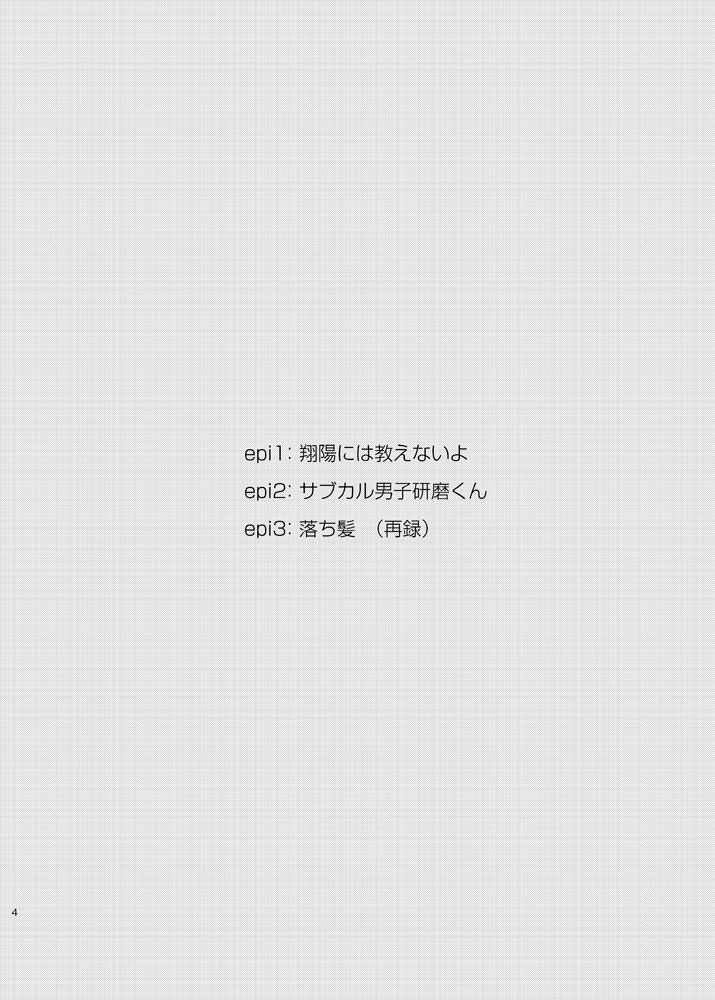 epi1: 翔陽には教えないよ
epi2: サブカル男子研磨くん
epi3: 落ち髪 （再録）

4